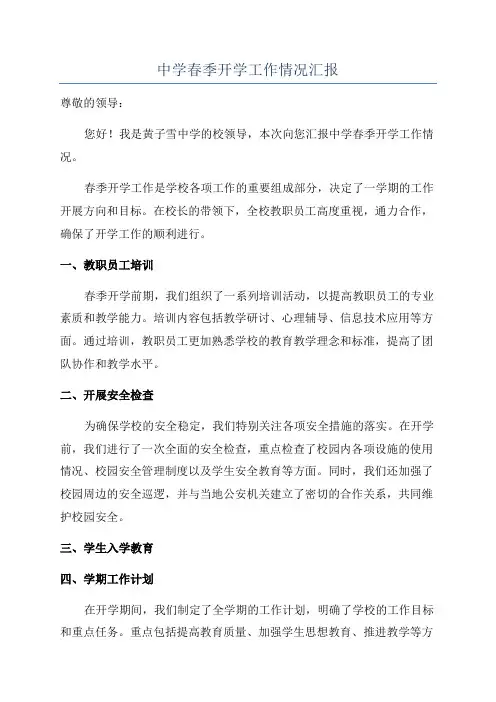 中学春季开学工作情况汇报

尊敬的领导：

您好！我是黄子雪中学的校领导，本次向您汇报中学春季开学工作情况。

春季开学工作是学校各项工作的重要组成部分，决定了一学期的工作开展方向和目标。在校长的带领下，全校教职员工高度重视，通力合作，确保了开学工作的顺利进行。

一、教职员工培训

春季开学前期，我们组织了一系列培训活动，以提高教职员工的专业素质和教学能力。培训内容包括教学研讨、心理辅导、信息技术应用等方面。通过培训，教职员工更加熟悉学校的教育教学理念和标准，提高了团队协作和教学水平。

二、开展安全检查

为确保学校的安全稳定，我们特别关注各项安全措施的落实。在开学前，我们进行了一次全面的安全检查，重点检查了校园内各项设施的使用情况、校园安全管理制度以及学生安全教育等方面。同时，我们还加强了校园周边的安全巡逻，并与当地公安机关建立了密切的合作关系，共同维护校园安全。

三、学生入学教育

四、学期工作计划

在开学期间，我们制定了全学期的工作计划，明确了学校的工作目标和重点任务。重点包括提高教育质量、加强学生思想教育、推进教学等方